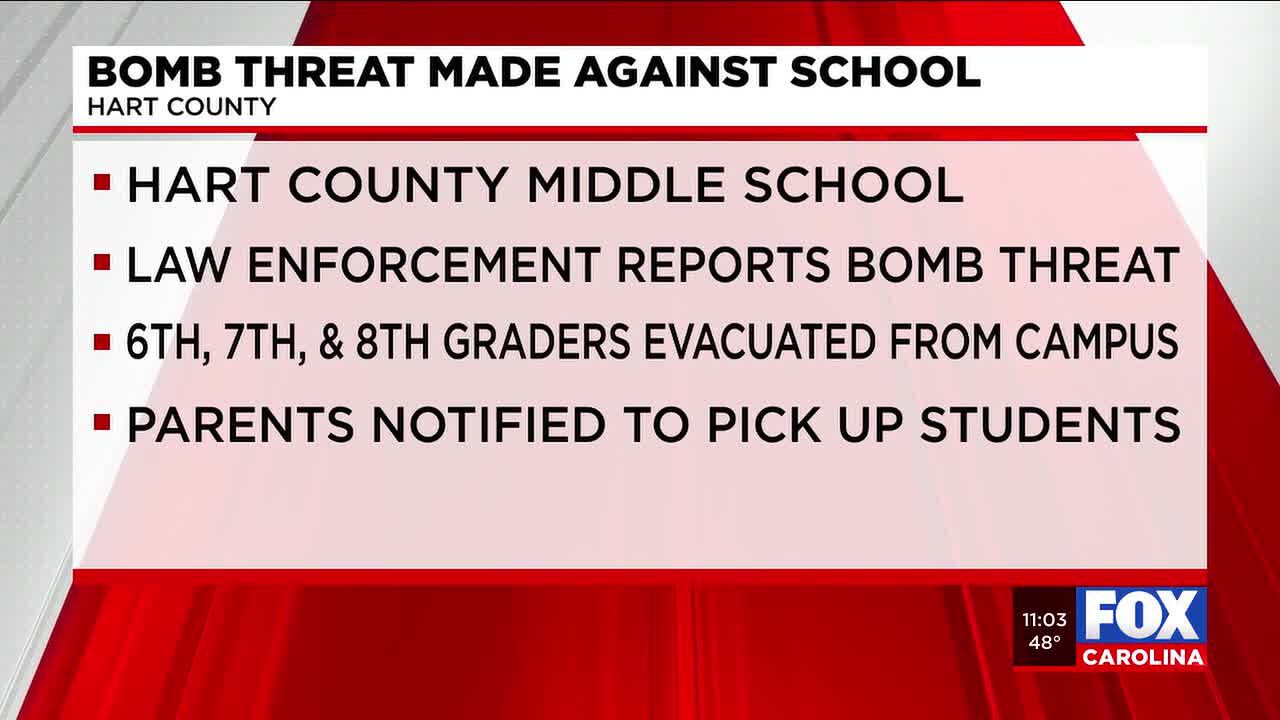 BOMB THREAT MADE AGAINST SCHOOL
HART COUNTY

▪ HART COUNTY MIDDLE SCHOOL
▪ LAW ENFORCEMENT REPORTS BOMB THREAT
▪ 6TH, 7TH, & 8TH GRADERS EVACUATED FROM CAMPUS
▪ PARENTS NOTIFIED TO PICK UP STUDENTS

11:03
48°
FOX
CAROLINA